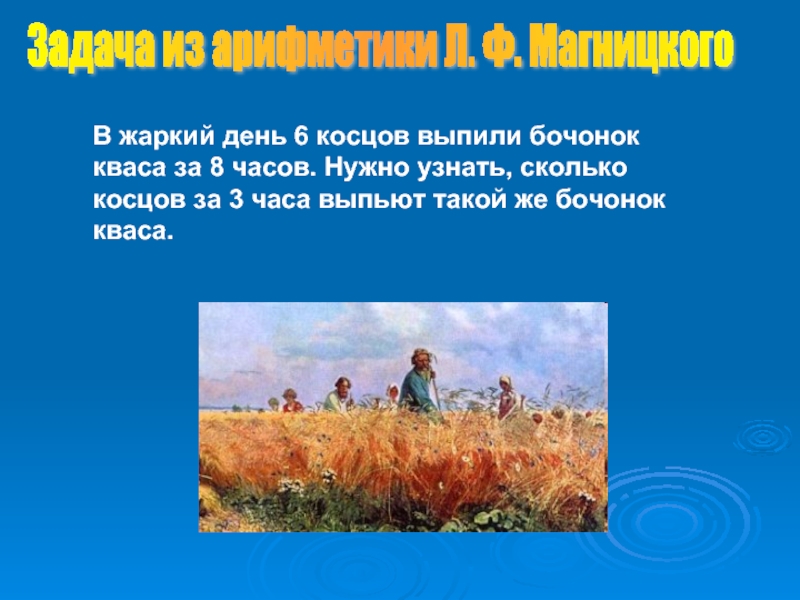 Задача из арифметики Л. Ф. Магницкого

В жаркий день 6 косцов выпили бочонок кваса за 8 часов. Нужно узнать, сколько косцов за 3 часа выпьют такой же бочонок кваса.